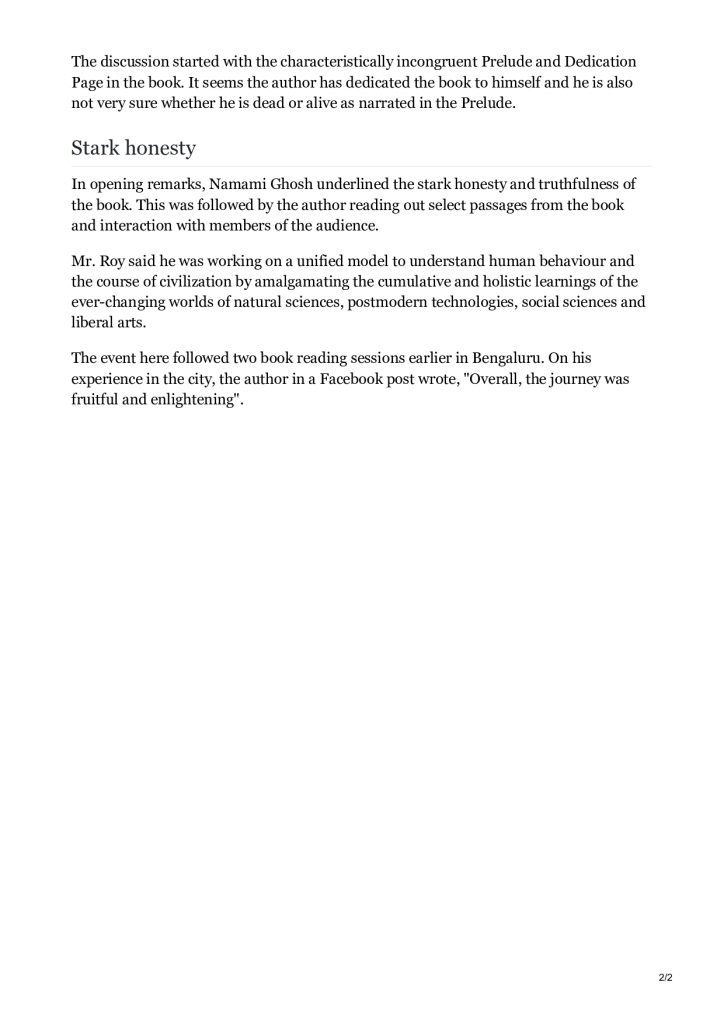 The discussion started with the characteristically incongruent Prelude and Dedication Page in the book. It seems the author has dedicated the book to himself and he is also not very sure whether he is dead or alive as narrated in the Prelude.

Stark honesty

In opening remarks, Namami Ghosh underlined the stark honesty and truthfulness of the book. This was followed by the author reading out select passages from the book and interaction with members of the audience.

Mr. Roy said he was working on a unified model to understand human behaviour and the course of civilization by amalgamating the cumulative and holistic learnings of the ever-changing worlds of natural sciences, postmodern technologies, social sciences and liberal arts.

The event here followed two book reading sessions earlier in Bengaluru. On his experience in the city, the author in a Facebook post wrote, "Overall, the journey was fruitful and enlightening".

2/2